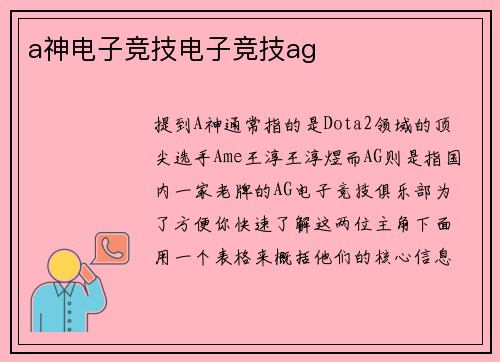 a神电子竞技电子竞技ag

提到A神通常指的是Dota2领域的顶尖选手Ame王淳王淳煜而AG则是指国内一家老牌的AG电子竞技俱乐部为了方便你快速了解这两位主角下面用一个表格来概括他们的核心信息